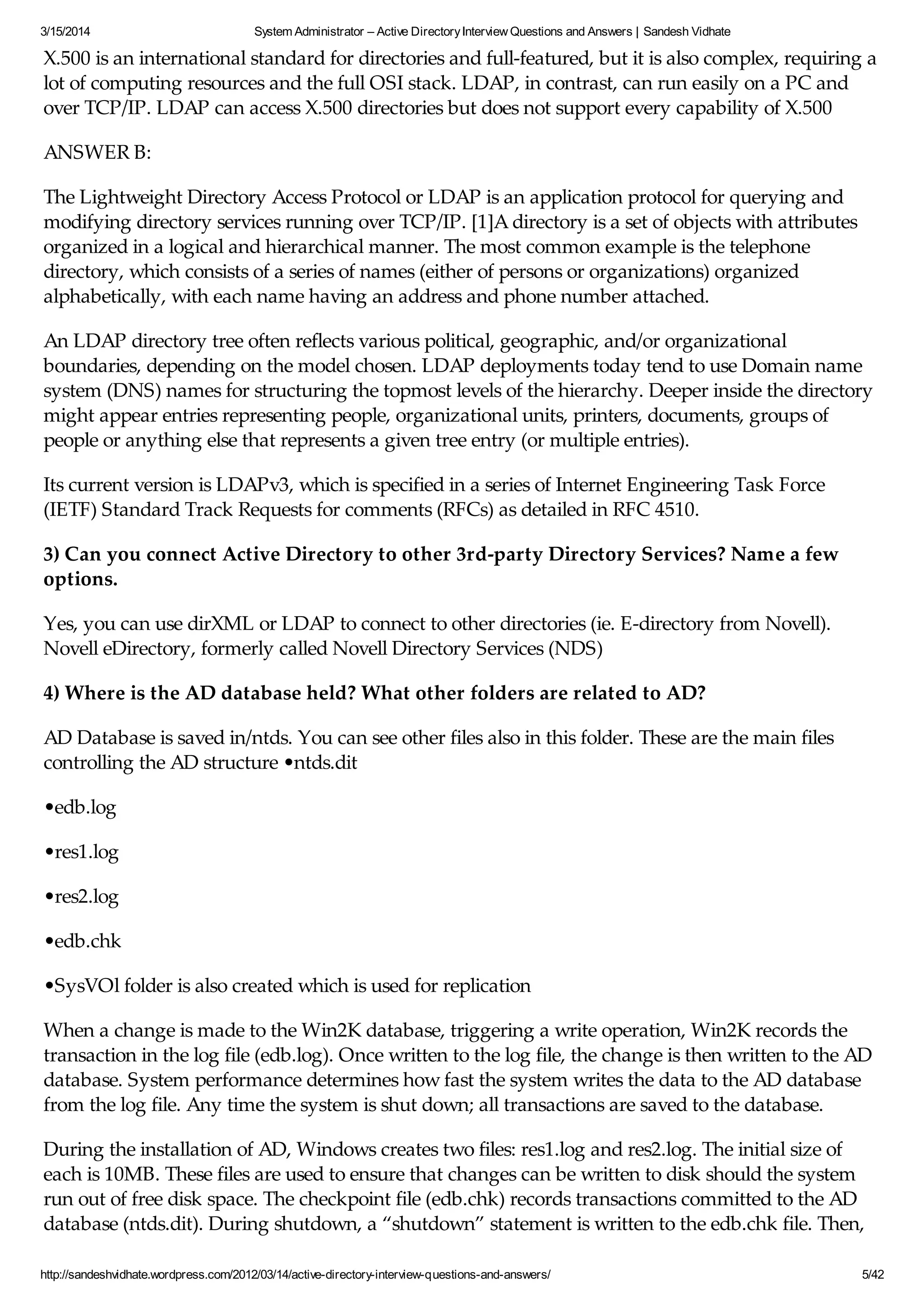 3/15/2014 System Administrator – Active Directory Interview Questions and Answers | Sandesh Vidhate

X.500 is an international standard for directories and full-featured, but it is also complex, requiring a lot of computing resources and the full OSI stack. LDAP, in contrast, can run easily on a PC and over TCP/IP. LDAP can access X.500 directories but does not support every capability of X.500

ANSWER B:

The Lightweight Directory Access Protocol or LDAP is an application protocol for querying and modifying directory services running over TCP/IP. [1]A directory is a set of objects with attributes organized in a logical and hierarchical manner. The most common example is the telephone directory, which consists of a series of names (either of persons or organizations) organized alphabetically, with each name having an address and phone number attached.

An LDAP directory tree often reflects various political, geographic, and/or organizational boundaries, depending on the model chosen. LDAP deployments today tend to use Domain name system (DNS) names for structuring the topmost levels of the hierarchy. Deeper inside the directory might appear entries representing people, organizational units, printers, documents, groups of people or anything else that represents a given tree entry (or multiple entries).

Its current version is LDAPv3, which is specified in a series of Internet Engineering Task Force (IETF) Standard Track Requests for comments (RFCs) as detailed in RFC 4510.

3) Can you connect Active Directory to other 3rd-party Directory Services? Name a few options.

Yes, you can use dirXML or LDAP to connect to other directories (ie. E-directory from Novell). Novell eDirectory, formerly called Novell Directory Services (NDS)

4) Where is the AD database held? What other folders are related to AD?

AD Database is saved in/ntds. You can see other files also in this folder. These are the main files controlling the AD structure •ntds.dit

•edb.log

•res1.log

•res2.log

•edb.chk

•SysVOl folder is also created which is used for replication

When a change is made to the Win2K database, triggering a write operation, Win2K records the transaction in the log file (edb.log). Once written to the log file, the change is then written to the AD database. System performance determines how fast the system writes the data to the AD database from the log file. Any time the system is shut down; all transactions are saved to the database.

During the installation of AD, Windows creates two files: res1.log and res2.log. The initial size of each is 10MB. These files are used to ensure that changes can be written to disk should the system run out of free disk space. The checkpoint file (edb.chk) records transactions committed to the AD database (ntds.dit). During shutdown, a “shutdown” statement is written to the edb.chk file. Then,

http://sandeshvidhate.wordpress.com/2012/03/14/active-directory-interview-questions-and-answers/ 5/42